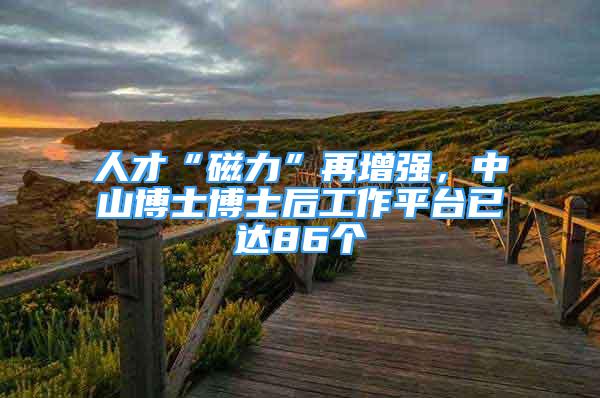 人才“磁力”再增强，中山博士博士后工作平台已达86个